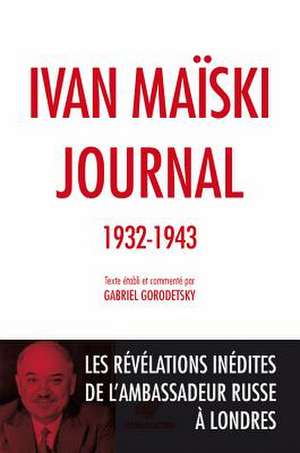 IVAN MAÏSKI
JOURNAL
1932-1943

Texte établi et commenté par
GABRIEL GORODETSKY

LES RÉVÉLATIONS INÉDITES DE L'AMBASSADEUR RUSSE À LONDRES